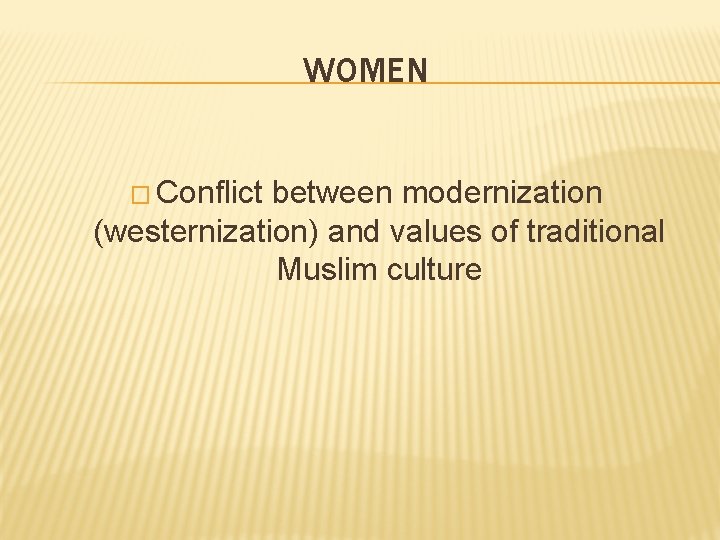 WOMEN

Conflict between modernization (westernization) and values of traditional Muslim culture